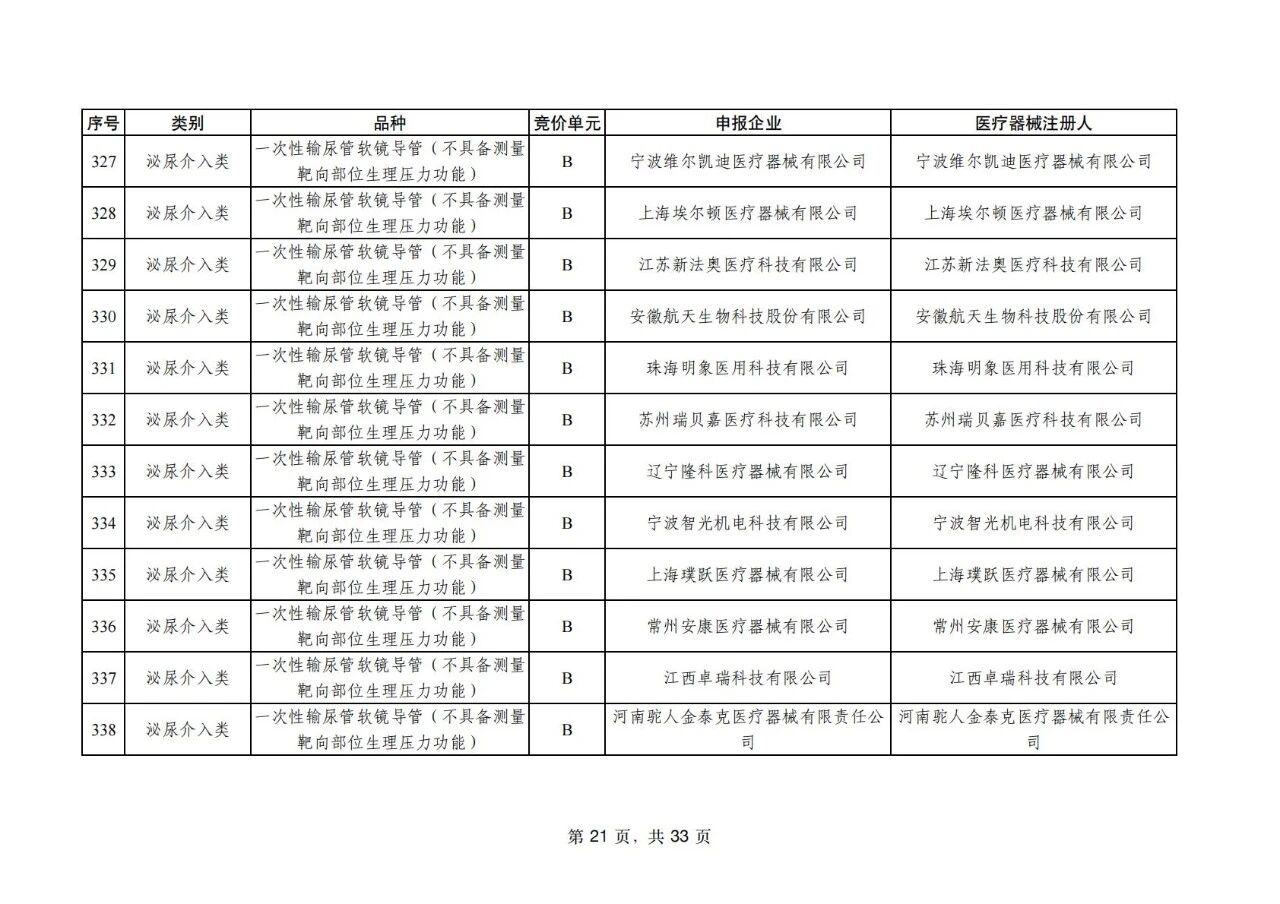 | 序号 | 类别 | 品种 | 竞价单元 | 申报企业 | 医疗器械注册人 |
|---|---|---|---|---|---|
| 327 | 泌尿介入类 | 一次性输尿管软镜导管（不具备测量靶向部位生理压力功能） | B | 宁波维尔凯迪医疗器械有限公司 | 宁波维尔凯迪医疗器械有限公司 |
| 328 | 泌尿介入类 | 一次性输尿管软镜导管（不具备测量靶向部位生理压力功能） | B | 上海埃尔顿医疗器械有限公司 | 上海埃尔顿医疗器械有限公司 |
| 329 | 泌尿介入类 | 一次性输尿管软镜导管（不具备测量靶向部位生理压力功能） | B | 江苏新法奥医疗科技有限公司 | 江苏新法奥医疗科技有限公司 |
| 330 | 泌尿介入类 | 一次性输尿管软镜导管（不具备测量靶向部位生理压力功能） | B | 安徽航天生物科技股份有限公司 | 安徽航天生物科技股份有限公司 |
| 331 | 泌尿介入类 | 一次性输尿管软镜导管（不具备测量靶向部位生理压力功能） | B | 珠海明象医用科技有限公司 | 珠海明象医用科技有限公司 |
| 332 | 泌尿介入类 | 一次性输尿管软镜导管（不具备测量靶向部位生理压力功能） | B | 苏州瑞贝嘉医疗科技有限公司 | 苏州瑞贝嘉医疗科技有限公司 |
| 333 | 泌尿介入类 | 一次性输尿管软镜导管（不具备测量靶向部位生理压力功能） | B | 辽宁隆科医疗器械有限公司 | 辽宁隆科医疗器械有限公司 |
| 334 | 泌尿介入类 | 一次性输尿管软镜导管（不具备测量靶向部位生理压力功能） | B | 宁波智光机电科技有限公司 | 宁波智光机电科技有限公司 |
| 335 | 泌尿介入类 | 一次性输尿管软镜导管（不具备测量靶向部位生理压力功能） | B | 上海璞跃医疗器械有限公司 | 上海璞跃医疗器械有限公司 |
| 336 | 泌尿介入类 | 一次性输尿管软镜导管（不具备测量靶向部位生理压力功能） | B | 常州安康医疗器械有限公司 | 常州安康医疗器械有限公司 |
| 337 | 泌尿介入类 | 一次性输尿管软镜导管（不具备测量靶向部位生理压力功能） | B | 江西卓瑞科技有限公司 | 江西卓瑞科技有限公司 |
| 338 | 泌尿介入类 | 一次性输尿管软镜导管（不具备测量靶向部位生理压力功能） | B | 河南驼人金泰克医疗器械有限责任公司 | 河南驼人金泰克医疗器械有限责任公司 |

第 21 页，共 33 页